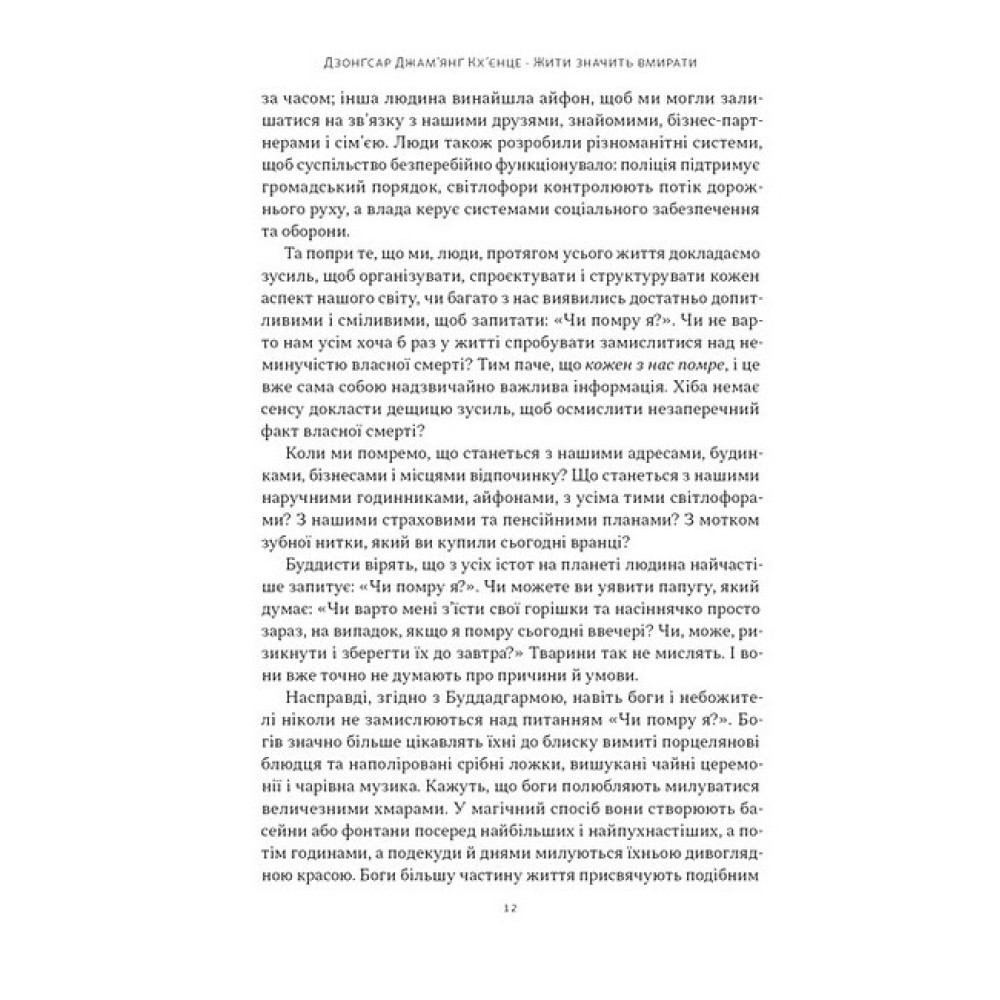 Дзонгсар Джам'янг Кх'єнце · Жити значить вмирати

за часом; інша людина винайшла айфон, щоб ми могли залишатися на зв'язку з нашими друзями, знайомими, бізнес-партнерами і сім'єю. Люди також розробили різноманітні системи, щоб суспільство безперебійно функціонувало: поліція підтримує громадський порядок, світлофори контролюють потік дорожнього руху, а влада керує системами соціального забезпечення та оборони.

Та попри те, що ми, люди, протягом усього життя докладаємо зусиль, щоб організувати, спроєктувати і структурувати кожен аспект нашого світу, чи багато з нас виявились достатньо допитливими і сміливими, щоб запитати: «Чи помру я?». Чи не варто нам усім хоча б раз у житті спробувати замислитися над неминучістю власної смерті? Тим паче, що кожен з нас помре, і це вже сама собою надзвичайно важлива інформація. Хіба немає сенсу докласти дещицю зусиль, щоб осмислити незаперечний факт власної смерті?

Коли ми помремо, що станеться з нашими адресами, будинками, бізнесами і місцями відпочинку? Що станеться з нашими наручними годинниками, айфонами, з усіма тими світлофорами? З нашими страховими та пенсійними планами? З мотком зубної нитки, який ви купили сьогодні вранці?

Буддисти вірять, що з усіх істот на планеті людина найчастіше запитує: «Чи помру я?». Чи можете ви уявити папугу, який думає: «Чи варто мені з'їсти свої горішки та насіннячко просто зараз, на випадок, якщо я помру сьогодні ввечері? Чи, може, ризикнути і зберегти їх до завтра?» Тварини так не мислять. І вони вже точно не думають про причини й умови.

Насправді, згідно з Буддадгармою, навіть боги і небожителі ніколи не замислюються над питанням «Чи помру я?». Богів значно більше цікавлять їхні до блиску вимиті порцелянові блюдця та наполіровані срібні ложки, вишукані чайні церемонії і чарівна музика. Кажуть, що боги полюбляють милуватися величезними хмарами. У магічний спосіб вони створюють басейни або фонтани посеред найбільших і найпухнастіших, а потім годинами, а подекуди й днями милуються їхньою дивоглядною красою. Боги більшу частину життя присвячують подібним

12